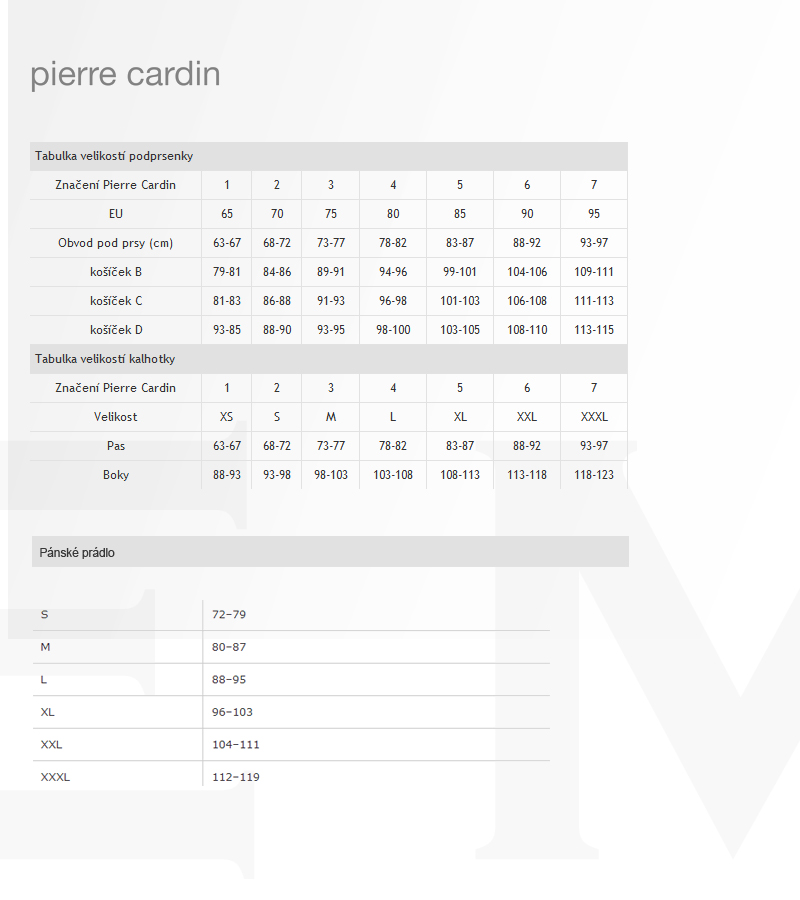 pierre cardin

Tabulka velikostí podprsenky

| Značení Pierre Cardin | 1 | 2 | 3 | 4 | 5 | 6 | 7 |
|---|---|---|---|---|---|---|---|
| EU | 65 | 70 | 75 | 80 | 85 | 90 | 95 |
| Obvod pod prsy (cm) | 63-67 | 68-72 | 73-77 | 78-82 | 83-87 | 88-92 | 93-97 |
| košíček B | 79-81 | 84-86 | 89-91 | 94-96 | 99-101 | 104-106 | 109-111 |
| košíček C | 81-83 | 86-88 | 91-93 | 96-98 | 101-103 | 106-108 | 111-113 |
| košíček D | 93-85 | 88-90 | 93-95 | 98-100 | 103-105 | 108-110 | 113-115 |

Tabulka velikostí kalhotky

| Značení Pierre Cardin | 1 | 2 | 3 | 4 | 5 | 6 | 7 |
|---|---|---|---|---|---|---|---|
| Velikost | XS | S | M | L | XL | XXL | XXXL |
| Pas | 63-67 | 68-72 | 73-77 | 78-82 | 83-87 | 88-92 | 93-97 |
| Boky | 88-93 | 93-98 | 98-103 | 103-108 | 108-113 | 113-118 | 118-123 |

Pánské prádlo

| S | 72–79 |
|---|---|
| M | 80–87 |
| L | 88–95 |
| XL | 96–103 |
| XXL | 104–111 |
| XXXL | 112–119 |